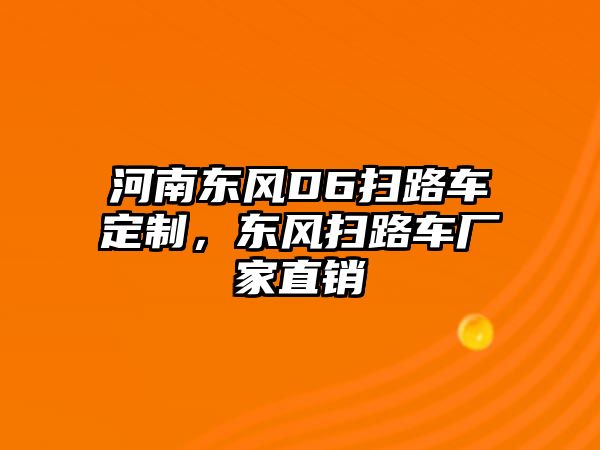 河南东风06扫路车定制，东风扫路车厂家直销